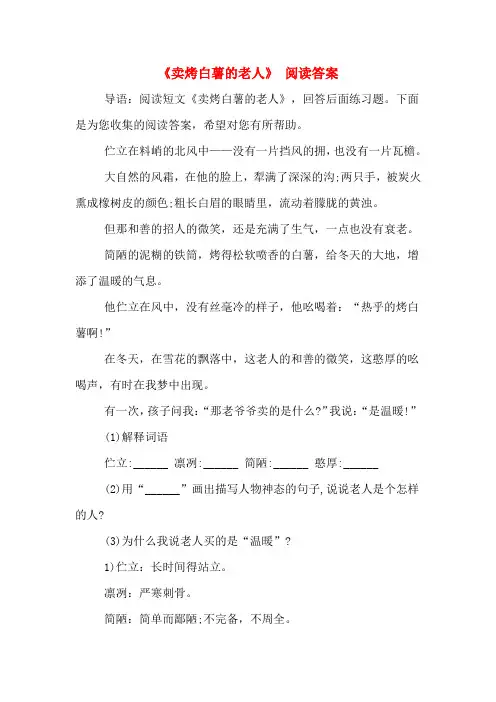 《卖烤白薯的老人》 阅读答案

导语：阅读短文《卖烤白薯的老人》，回答后面练习题。下面是为您收集的阅读答案，希望对您有所帮助。

伫立在料峭的北风中——没有一片挡风的拥，也没有一片瓦檐。

大自然的风霜，在他的脸上，犁满了深深的沟;两只手，被炭火熏成橡树皮的颜色;粗长白眉的眼睛里，流动着朦胧的黄浊。

但那和善的招人的微笑，还是充满了生气，一点也没有衰老。

简陋的泥糊的铁筒，烤得松软喷香的白薯，给冬天的大地，增添了温暖的气息。

他伫立在风中，没有丝毫冷的样子，他吆喝着：“热乎的烤白薯啊!”

在冬天，在雪花的飘落中，这老人的和善的微笑，这憨厚的吆喝声，有时在我梦中出现。

有一次，孩子问我：“那老爷爷卖的是什么?”我说：“是温暖!”

(1)解释词语

伫立:______ 凛冽:______ 简陋:______ 憨厚:______

(2)用“______”画出描写人物神态的句子,说说老人是个怎样的人?

(3)为什么我说老人买的是“温暖”?

1)伫立：长时间得站立。

凛冽：严寒刺骨。

简陋：简单而鄙陋;不完备，不周全。